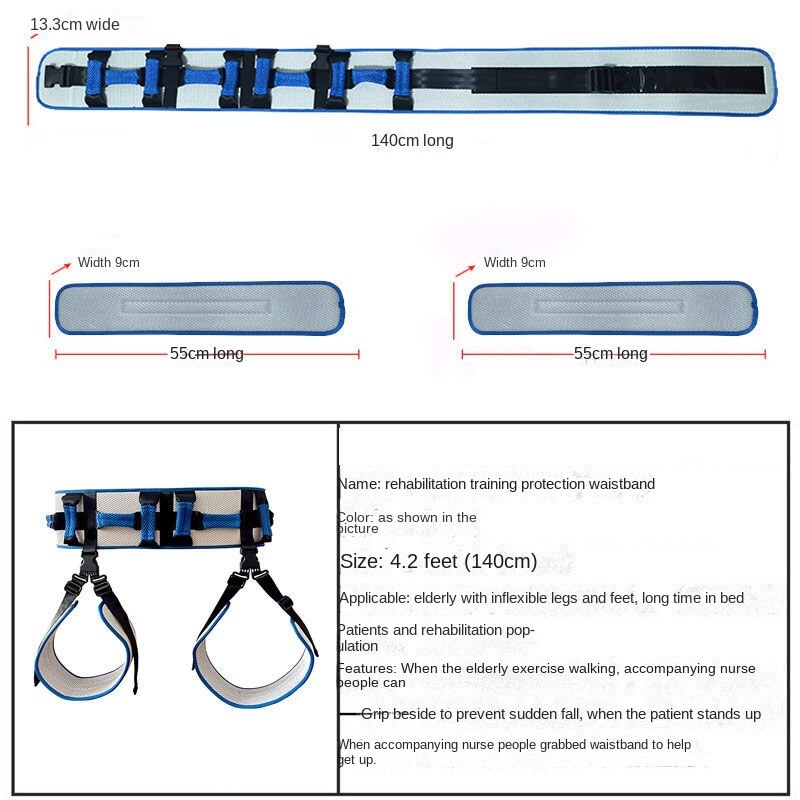 13.3cm wide

140cm long

Width 9cm

55cm long

Width 9cm

55cm long

Name: rehabilitation training protection waistband

Color: as shown in the picture

Size: 4.2 feet (140cm)

Applicable: elderly with inflexible legs and feet, long time in bed

Patients and rehabilitation population

Features: When the elderly exercise walking, accompanying nurse people can

Grip beside to prevent sudden fall, when the patient stands up

When accompanying nurse people grabbed waistband to help get up.